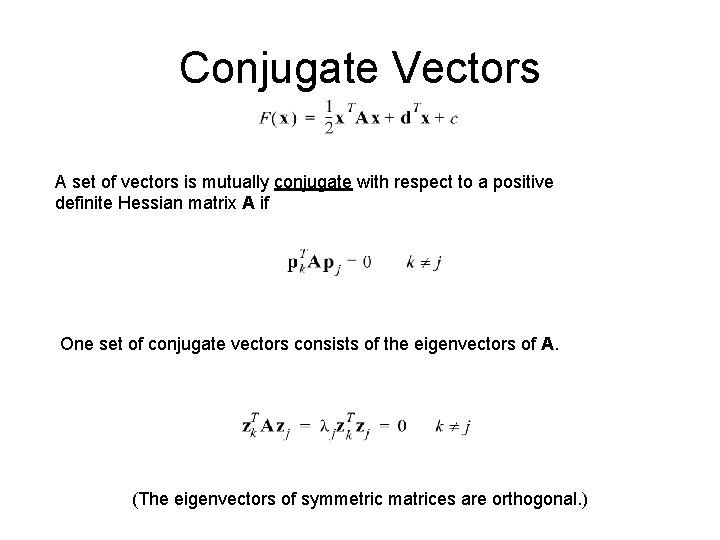 Conjugate Vectors

$F(\mathbf{x}) = \frac{1}{2}\mathbf{x}^T\mathbf{A}\mathbf{x} + \mathbf{d}^T\mathbf{x} + c$

A set of vectors is mutually conjugate with respect to a positive definite Hessian matrix **A** if

$\mathbf{p}_k^T\mathbf{A}\mathbf{p}_j = 0 \qquad k \neq j$

One set of conjugate vectors consists of the eigenvectors of **A**.

$\mathbf{z}_k^T\mathbf{A}\mathbf{z}_j = \lambda_j\mathbf{z}_k^T\mathbf{z}_j = 0 \qquad k \neq j$

(The eigenvectors of symmetric matrices are orthogonal.)